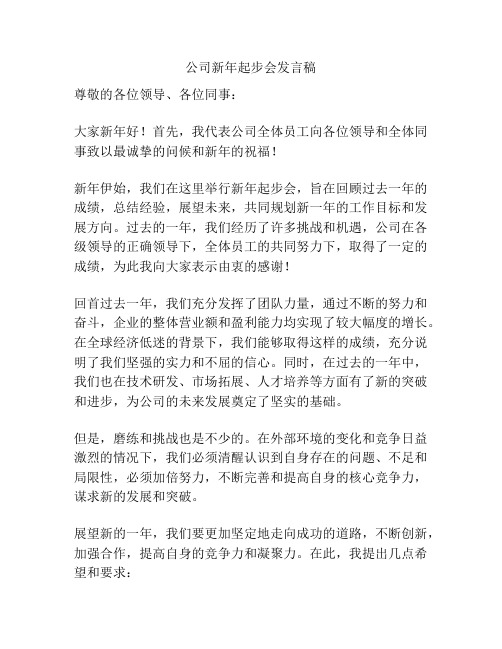 公司新年起步会发言稿

尊敬的各位领导、各位同事：

大家新年好！首先，我代表公司全体员工向各位领导和全体同事致以最诚挚的问候和新年的祝福！

新年伊始，我们在这里举行新年起步会，旨在回顾过去一年的成绩，总结经验，展望未来，共同规划新一年的工作目标和发展方向。过去的一年，我们经历了许多挑战和机遇，公司在各级领导的正确领导下，全体员工的共同努力下，取得了一定的成绩，为此我向大家表示由衷的感谢！

回首过去一年，我们充分发挥了团队力量，通过不断的努力和奋斗，企业的整体营业额和盈利能力均实现了较大幅度的增长。在全球经济低迷的背景下，我们能够取得这样的成绩，充分说明了我们坚强的实力和不屈的信心。同时，在过去的一年中，我们也在技术研发、市场拓展、人才培养等方面有了新的突破和进步，为公司的未来发展奠定了坚实的基础。

但是，磨练和挑战也是不少的。在外部环境的变化和竞争日益激烈的情况下，我们必须清醒认识到自身存在的问题、不足和局限性，必须加倍努力，不断完善和提高自身的核心竞争力，谋求新的发展和突破。

展望新的一年，我们要更加坚定地走向成功的道路，不断创新，加强合作，提高自身的竞争力和凝聚力。在此，我提出几点希望和要求：